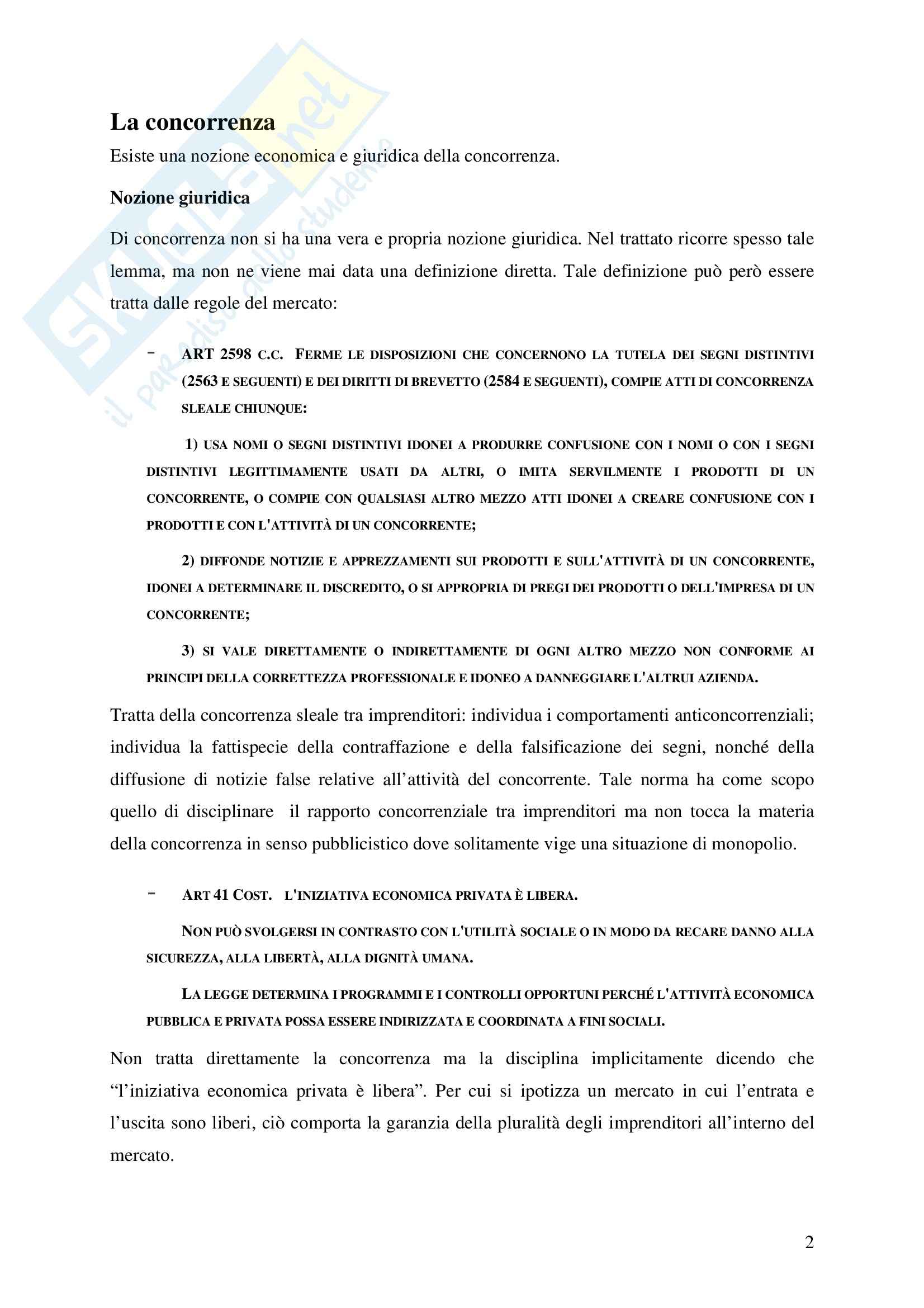 SKUOLA.net
il paradiso dello studente

La concorrenza

Esiste una nozione economica e giuridica della concorrenza.

Nozione giuridica

Di concorrenza non si ha una vera e propria nozione giuridica. Nel trattato ricorre spesso tale lemma, ma non ne viene mai data una definizione diretta. Tale definizione può però essere tratta dalle regole del mercato:

- ART 2598 C.C. FERME LE DISPOSIZIONI CHE CONCERNONO LA TUTELA DEI SEGNI DISTINTIVI (2563 E SEGUENTI) E DEI DIRITTI DI BREVETTO (2584 E SEGUENTI), COMPIE ATTI DI CONCORRENZA SLEALE CHIUNQUE:

1) USA NOMI O SEGNI DISTINTIVI IDONEI A PRODURRE CONFUSIONE CON I NOMI O CON I SEGNI DISTINTIVI LEGITTIMAMENTE USATI DA ALTRI, O IMITA SERVILMENTE I PRODOTTI DI UN CONCORRENTE, O COMPIE CON QUALSIASI ALTRO MEZZO ATTI IDONEI A CREARE CONFUSIONE CON I PRODOTTI E CON L'ATTIVITÀ DI UN CONCORRENTE;

2) DIFFONDE NOTIZIE E APPREZZAMENTI SUI PRODOTTI E SULL'ATTIVITÀ DI UN CONCORRENTE, IDONEI A DETERMINARE IL DISCREDITO, O SI APPROPRIA DI PREGI DEI PRODOTTI O DELL'IMPRESA DI UN CONCORRENTE;

3) SI VALE DIRETTAMENTE O INDIRETTAMENTE DI OGNI ALTRO MEZZO NON CONFORME AI PRINCIPI DELLA CORRETTEZZA PROFESSIONALE E IDONEO A DANNEGGIARE L'ALTRUI AZIENDA.

Tratta della concorrenza sleale tra imprenditori: individua i comportamenti anticoncorrenziali; individua la fattispecie della contraffazione e della falsificazione dei segni, nonché della diffusione di notizie false relative all'attività del concorrente. Tale norma ha come scopo quello di disciplinare il rapporto concorrenziale tra imprenditori ma non tocca la materia della concorrenza in senso pubblicistico dove solitamente vige una situazione di monopolio.

- ART 41 COST. L'INIZIATIVA ECONOMICA PRIVATA È LIBERA.

NON PUÒ SVOLGERSI IN CONTRASTO CON L'UTILITÀ SOCIALE O IN MODO DA RECARE DANNO ALLA SICUREZZA, ALLA LIBERTÀ, ALLA DIGNITÀ UMANA.

LA LEGGE DETERMINA I PROGRAMMI E I CONTROLLI OPPORTUNI PERCHÉ L'ATTIVITÀ ECONOMICA PUBBLICA E PRIVATA POSSA ESSERE INDIRIZZATA E COORDINATA A FINI SOCIALI.

Non tratta direttamente la concorrenza ma la disciplina implicitamente dicendo che "l'iniziativa economica privata è libera". Per cui si ipotizza un mercato in cui l'entrata e l'uscita sono liberi, ciò comporta la garanzia della pluralità degli imprenditori all'interno del mercato.

2